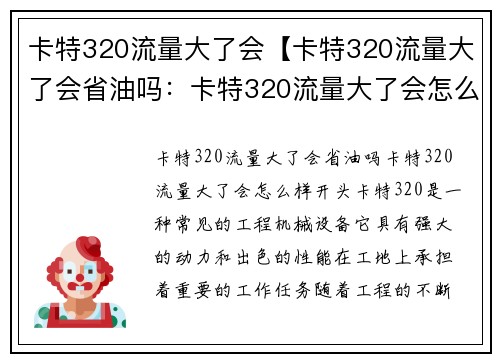 卡特320流量大了会【卡特320流量大了会省油吗：卡特320流量大了会怎么

卡特320流量大了会省油吗卡特320流量大了会怎么样开头卡特320是一种常见的工程机械设备它具有强大的动力和出色的性能在工地上承担着重要的工作任务随着工程的不断